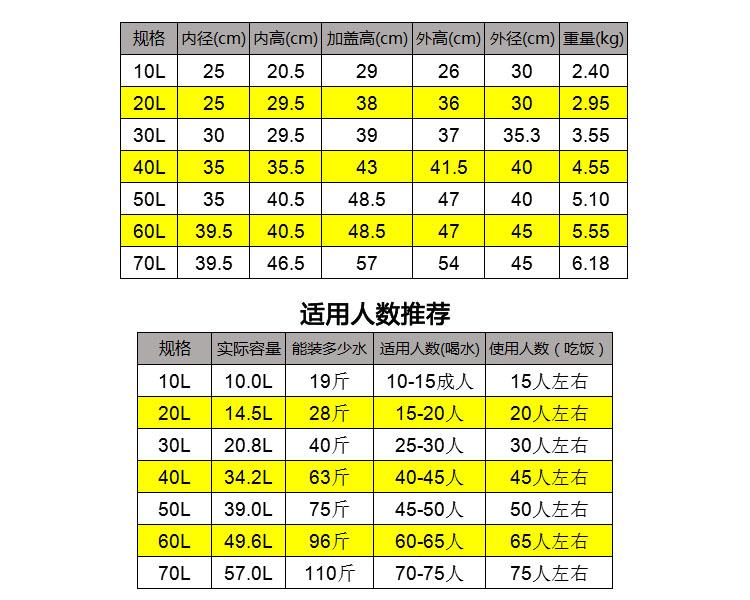 | 规格 | 内径(cm) | 内高(cm) | 加盖高(cm) | 外高(cm) | 外径(cm) | 重量(kg) |
|---|---|---|---|---|---|---|
| 10L | 25 | 20.5 | 29 | 26 | 30 | 2.40 |
| 20L | 25 | 29.5 | 38 | 36 | 30 | 2.95 |
| 30L | 30 | 29.5 | 39 | 37 | 35.3 | 3.55 |
| 40L | 35 | 35.5 | 43 | 41.5 | 40 | 4.55 |
| 50L | 35 | 40.5 | 48.5 | 47 | 40 | 5.10 |
| 60L | 39.5 | 40.5 | 48.5 | 47 | 45 | 5.55 |
| 70L | 39.5 | 46.5 | 57 | 54 | 45 | 6.18 |

适用人数推荐

| 规格 | 实际容量 | 能装多少水 | 适用人数(喝水) | 使用人数（吃饭） |
|---|---|---|---|---|
| 10L | 10.0L | 19斤 | 10-15成人 | 15人左右 |
| 20L | 14.5L | 28斤 | 15-20人 | 20人左右 |
| 30L | 20.8L | 40斤 | 25-30人 | 30人左右 |
| 40L | 34.2L | 63斤 | 40-45人 | 45人左右 |
| 50L | 39.0L | 75斤 | 45-50人 | 50人左右 |
| 60L | 49.6L | 96斤 | 60-65人 | 65人左右 |
| 70L | 57.0L | 110斤 | 70-75人 | 75人左右 |